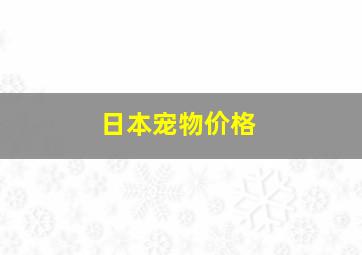 日本宠物价格